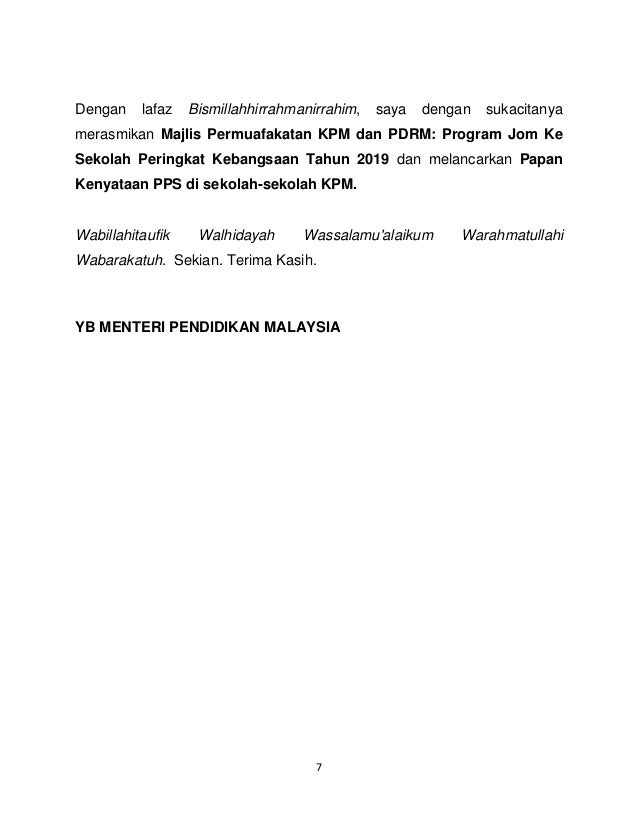 Dengan lafaz Bismillahhirrahmanirrahim, saya dengan sukacitanya merasmikan Majlis Permuafakatan KPM dan PDRM: Program Jom Ke Sekolah Peringkat Kebangsaan Tahun 2019 dan melancarkan Papan Kenyataan PPS di sekolah-sekolah KPM.

Wabillahitaufik Walhidayah Wassalamu'alaikum Warahmatullahi Wabarakatuh. Sekian. Terima Kasih.

YB MENTERI PENDIDIKAN MALAYSIA

7